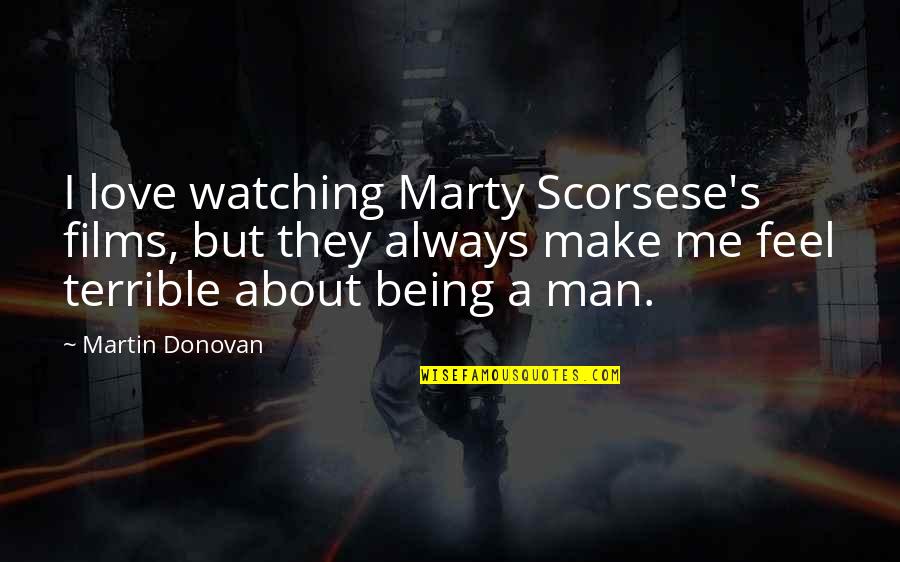 I love watching Marty Scorsese's films, but they always make me feel terrible about being a man.

~ Martin Donovan

WISEFAMOUSQUOTES.COM